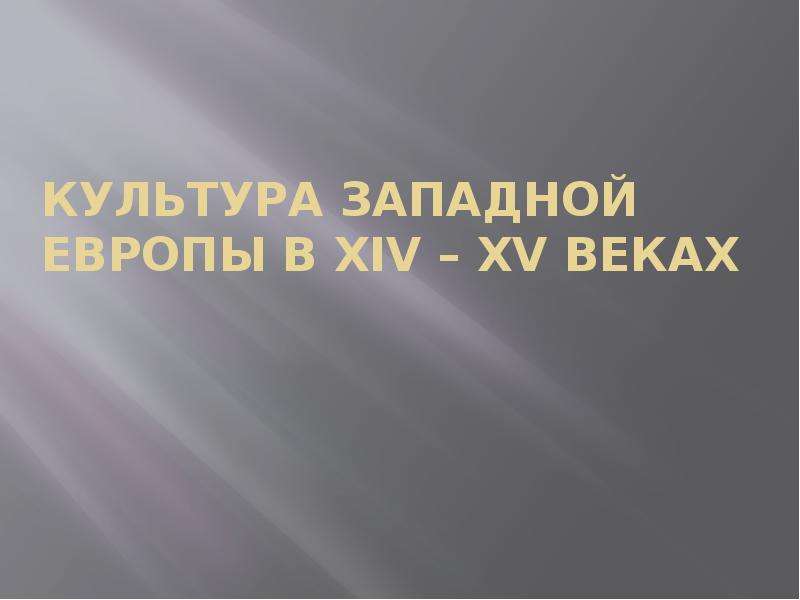 КУЛЬТУРА ЗАПАДНОЙ ЕВРОПЫ В XIV – XV ВЕКАХ